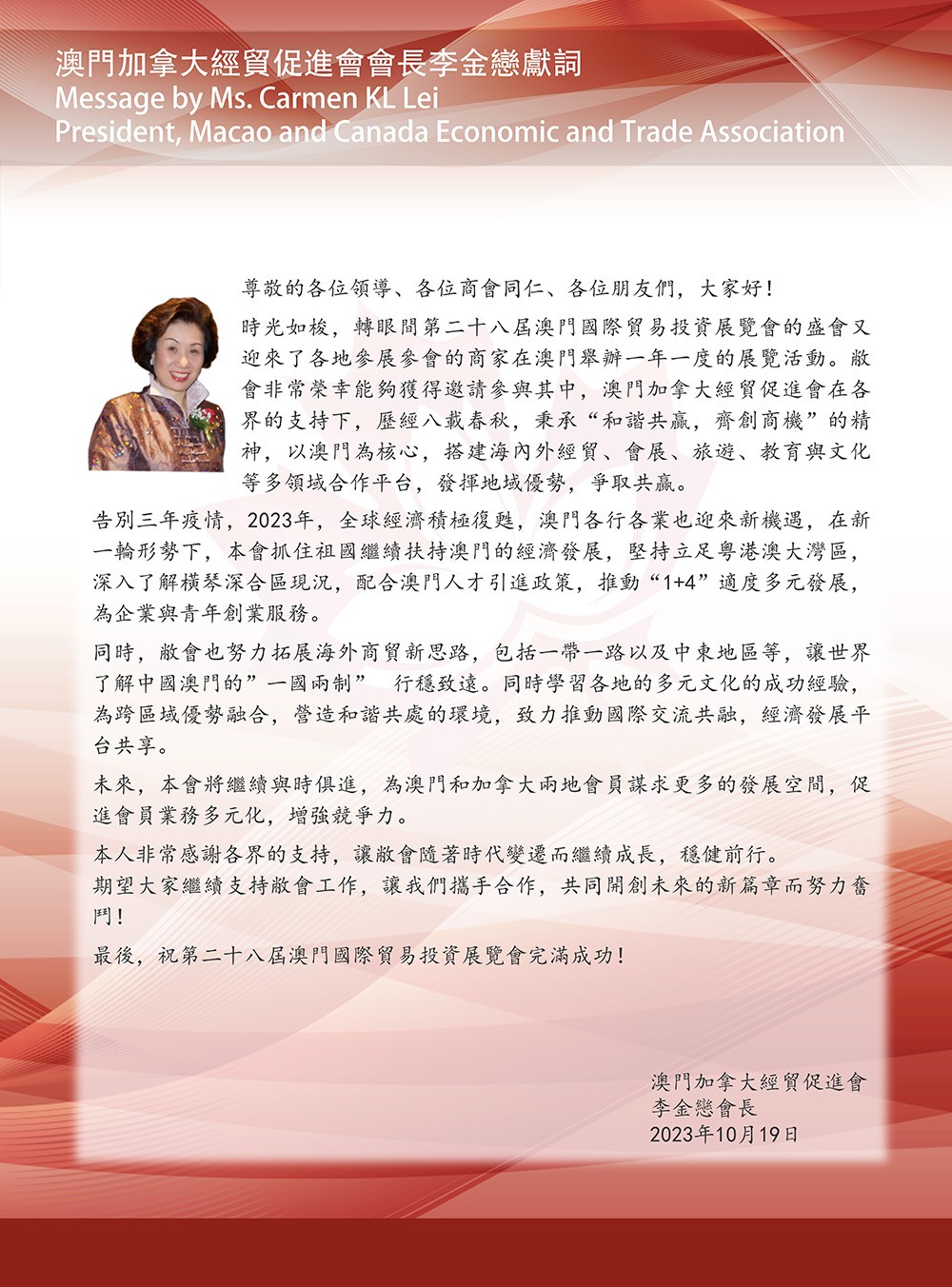 澳門加拿大經貿促進會會長李金戀獻詞
Message by Ms. Carmen KL Lei
President, Macao and Canada Economic and Trade Association

尊敬的各位領導、各位商會同仁、各位朋友們，大家好！

時光如梭，轉眼間第二十八屆澳門國際貿易投資展覽會的盛會又迎來了各地參展參會的商家在澳門舉辦一年一度的展覽活動。敝會非常榮幸能夠獲得邀請參與其中，澳門加拿大經貿促進會在各界的支持下，歷經八載春秋，秉承“和諧共贏，齊創商機”的精神，以澳門為核心，搭建海內外經貿、會展、旅遊、教育與文化等多領域合作平台，發揮地域優勢，爭取共贏。

告別三年疫情，2023年，全球經濟積極復甦，澳門各行各業也迎來新機遇，在新一輪形勢下，本會抓住祖國繼續扶持澳門的經濟發展，堅持立足粵港澳大灣區，深入了解橫琴深合區現況，配合澳門人才引進政策，推動“1+4”適度多元發展，為企業與青年創業服務。

同時，敝會也努力拓展海外商貿新思路，包括一帶一路以及中東地區等，讓世界了解中國澳門的”一國兩制” 行穩致遠。同時學習各地的多元文化的成功經驗，為跨區域優勢融合，營造和諧共處的環境，致力推動國際交流共融，經濟發展平台共享。

未來，本會將繼續與時俱進，為澳門和加拿大兩地會員謀求更多的發展空間，促進會員業務多元化，增強競爭力。

本人非常感謝各界的支持，讓敝會隨著時代變遷而繼續成長，穩健前行。
期望大家繼續支持敝會工作，讓我們攜手合作，共同開創未來的新篇章而努力奮鬥！

最後，祝第二十八屆澳門國際貿易投資展覽會完滿成功！

澳門加拿大經貿促進會
李金戀會長
2023年10月19日